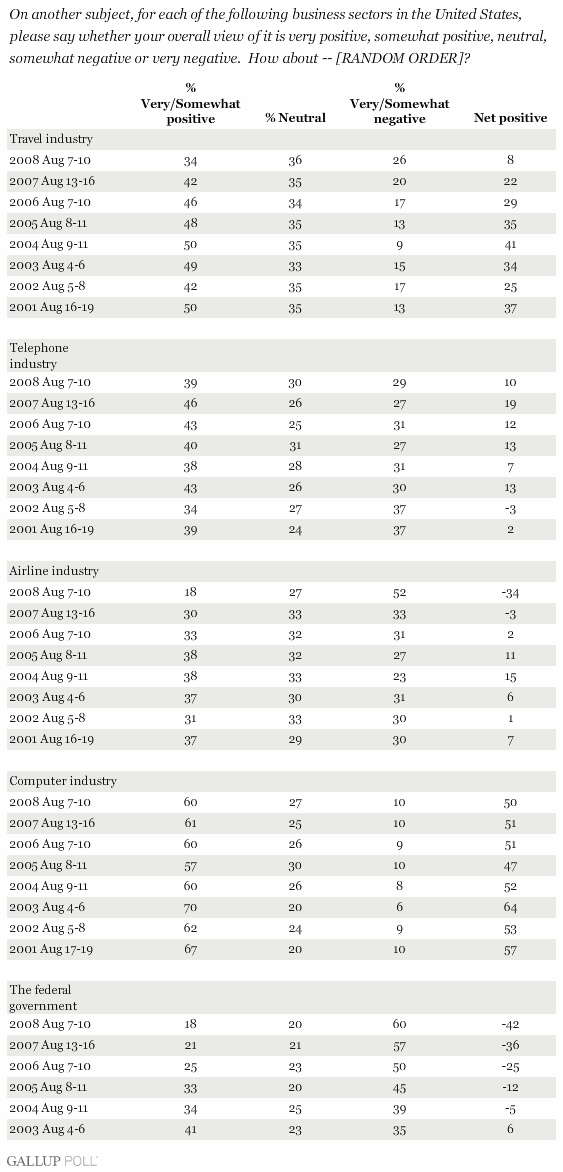 On another subject, for each of the following business sectors in the United States, please say whether your overall view of it is very positive, somewhat positive, neutral, somewhat negative or very negative. How about -- [RANDOM ORDER]?

| | % Very/Somewhat positive | % Neutral | % Very/Somewhat negative | Net positive |
|---|---|---|---|---|
| Travel industry | | | | |
| 2008 Aug 7-10 | 34 | 36 | 26 | 8 |
| 2007 Aug 13-16 | 42 | 35 | 20 | 22 |
| 2006 Aug 7-10 | 46 | 34 | 17 | 29 |
| 2005 Aug 8-11 | 48 | 35 | 13 | 35 |
| 2004 Aug 9-11 | 50 | 35 | 9 | 41 |
| 2003 Aug 4-6 | 49 | 33 | 15 | 34 |
| 2002 Aug 5-8 | 42 | 35 | 17 | 25 |
| 2001 Aug 16-19 | 50 | 35 | 13 | 37 |
| Telephone industry | | | | |
| 2008 Aug 7-10 | 39 | 30 | 29 | 10 |
| 2007 Aug 13-16 | 46 | 26 | 27 | 19 |
| 2006 Aug 7-10 | 43 | 25 | 31 | 12 |
| 2005 Aug 8-11 | 40 | 31 | 27 | 13 |
| 2004 Aug 9-11 | 38 | 28 | 31 | 7 |
| 2003 Aug 4-6 | 43 | 26 | 30 | 13 |
| 2002 Aug 5-8 | 34 | 27 | 37 | -3 |
| 2001 Aug 16-19 | 39 | 24 | 37 | 2 |
| Airline industry | | | | |
| 2008 Aug 7-10 | 18 | 27 | 52 | -34 |
| 2007 Aug 13-16 | 30 | 33 | 33 | -3 |
| 2006 Aug 7-10 | 33 | 32 | 31 | 2 |
| 2005 Aug 8-11 | 38 | 32 | 27 | 11 |
| 2004 Aug 9-11 | 38 | 33 | 23 | 15 |
| 2003 Aug 4-6 | 37 | 30 | 31 | 6 |
| 2002 Aug 5-8 | 31 | 33 | 30 | 1 |
| 2001 Aug 16-19 | 37 | 29 | 30 | 7 |
| Computer industry | | | | |
| 2008 Aug 7-10 | 60 | 27 | 10 | 50 |
| 2007 Aug 13-16 | 61 | 25 | 10 | 51 |
| 2006 Aug 7-10 | 60 | 26 | 9 | 51 |
| 2005 Aug 8-11 | 57 | 30 | 10 | 47 |
| 2004 Aug 9-11 | 60 | 26 | 8 | 52 |
| 2003 Aug 4-6 | 70 | 20 | 6 | 64 |
| 2002 Aug 5-8 | 62 | 24 | 9 | 53 |
| 2001 Aug 17-19 | 67 | 20 | 10 | 57 |
| The federal government | | | | |
| 2008 Aug 7-10 | 18 | 20 | 60 | -42 |
| 2007 Aug 13-16 | 21 | 21 | 57 | -36 |
| 2006 Aug 7-10 | 25 | 23 | 50 | -25 |
| 2005 Aug 8-11 | 33 | 20 | 45 | -12 |
| 2004 Aug 9-11 | 34 | 25 | 39 | -5 |
| 2003 Aug 4-6 | 41 | 23 | 35 | 6 |

GALLUP POLL